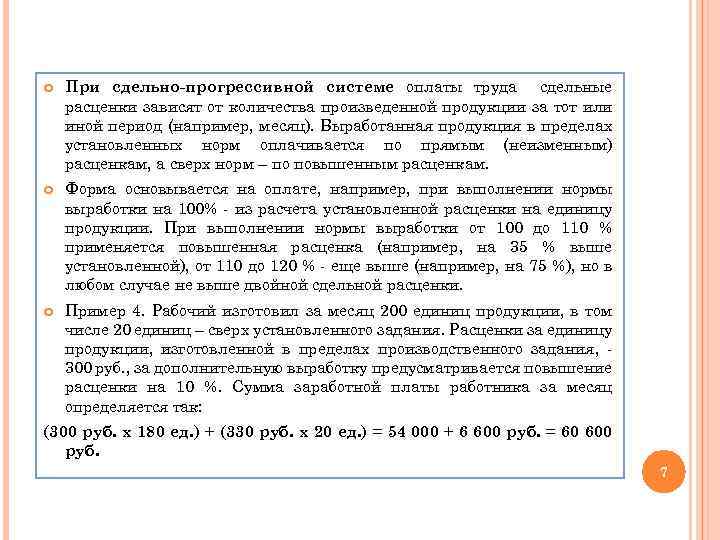 При сдельно-прогрессивной системе оплаты труда сдельные расценки зависят от количества произведенной продукции за тот или иной период (например, месяц). Выработанная продукция в пределах установленных норм оплачивается по прямым (неизменным) расценкам, а сверх норм – по повышенным расценкам.

Форма основывается на оплате, например, при выполнении нормы выработки на 100% - из расчета установленной расценки на единицу продукции. При выполнении нормы выработки от 100 до 110 % применяется повышенная расценка (например, на 35 % выше установленной), от 110 до 120 % - еще выше (например, на 75 %), но в любом случае не выше двойной сдельной расценки.

Пример 4. Рабочий изготовил за месяц 200 единиц продукции, в том числе 20 единиц – сверх установленного задания. Расценки за единицу продукции, изготовленной в пределах производственного задания, - 300 руб., за дополнительную выработку предусматривается повышение расценки на 10 %. Сумма заработной платы работника за месяц определяется так:

(300 руб. х 180 ед.) + (330 руб. х 20 ед.) = 54 000 + 6 600 руб. = 60 600 руб.

7